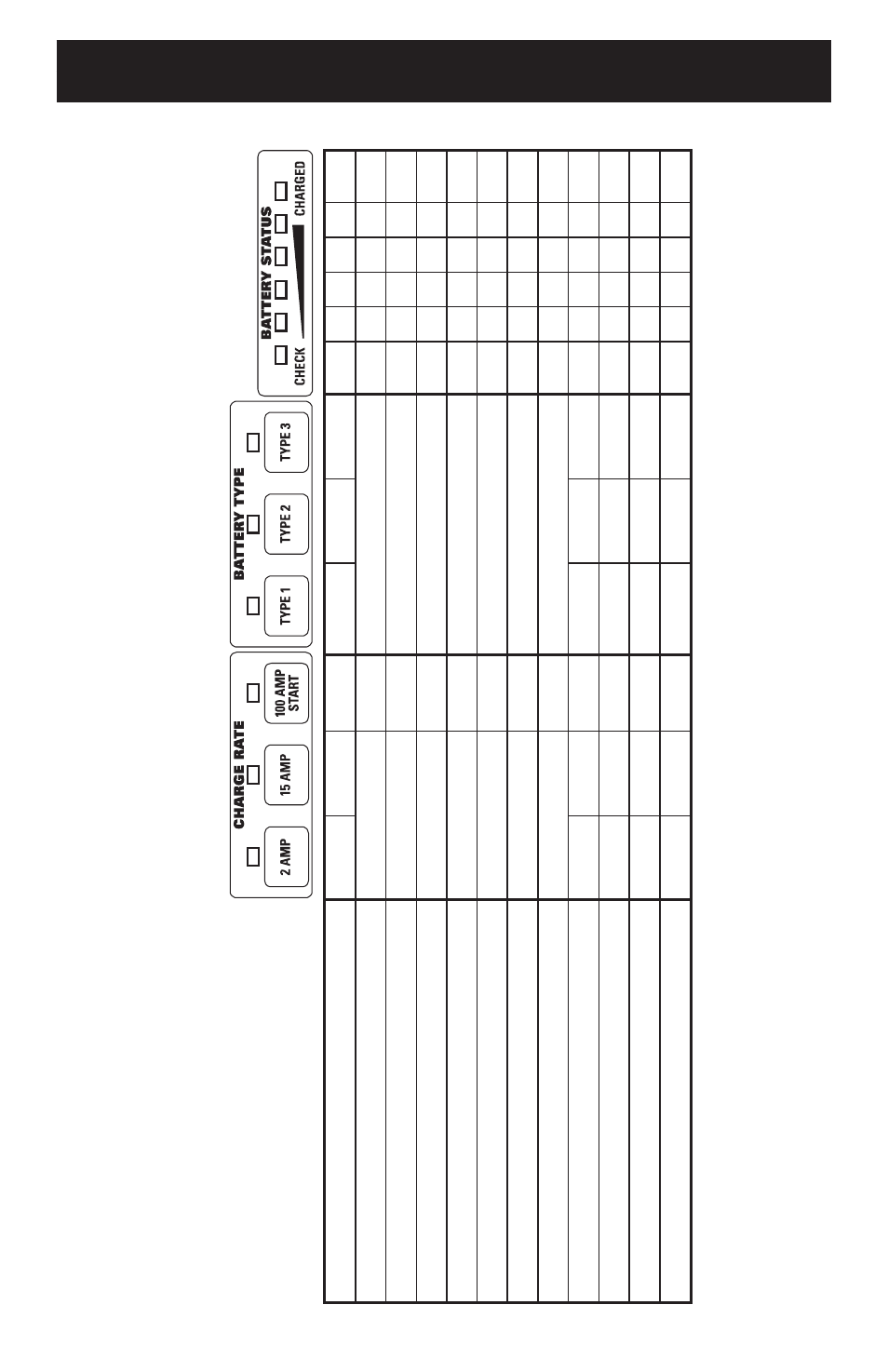 CHARGE RATE
2 AMP
15 AMP
100 AMP START

BATTERY TYPE
TYPE 1
TYPE 2
TYPE 3

BATTERY STATUS
CHECK
CHARGED